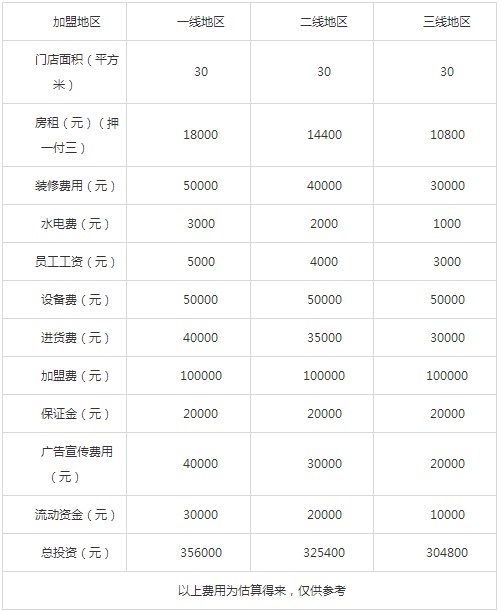 | 加盟地区 | 一线地区 | 二线地区 | 三线地区 |
|---|---|---|---|
| 门店面积（平方米） | 30 | 30 | 30 |
| 房租（元）（押一付三） | 18000 | 14400 | 10800 |
| 装修费用（元） | 50000 | 40000 | 30000 |
| 水电费（元） | 3000 | 2000 | 1000 |
| 员工工资（元） | 5000 | 4000 | 3000 |
| 设备费（元） | 50000 | 50000 | 50000 |
| 进货费（元） | 40000 | 35000 | 30000 |
| 加盟费（元） | 100000 | 100000 | 100000 |
| 保证金（元） | 20000 | 20000 | 20000 |
| 广告宣传费用（元） | 40000 | 30000 | 20000 |
| 流动资金（元） | 30000 | 20000 | 10000 |
| 总投资（元） | 356000 | 325400 | 304800 |
| 以上费用为估算得来，仅供参考 | | | |